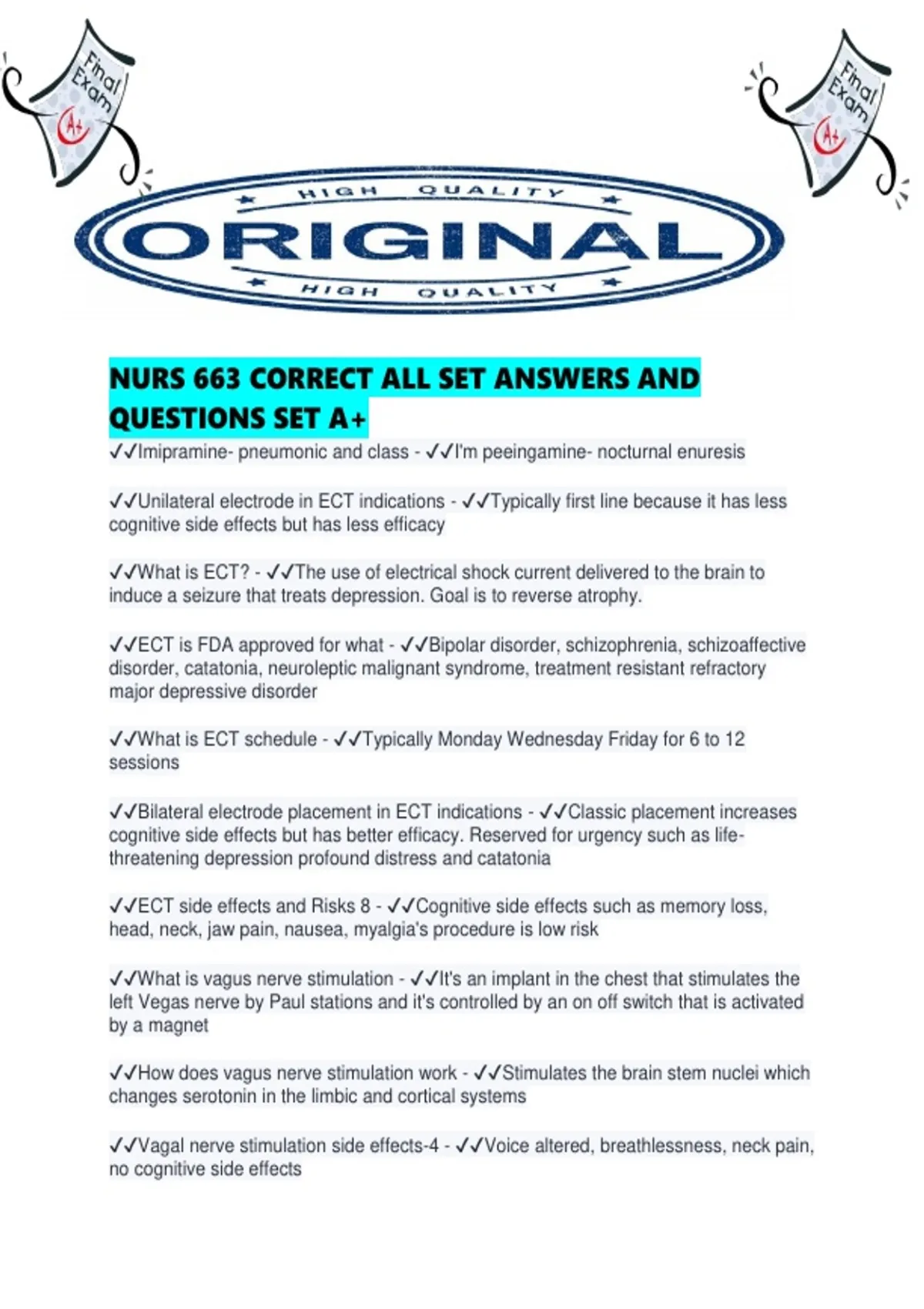 Final Exam A+

Final Exam A+

HIGH QUALITY
ORIGINAL
HIGH QUALITY

NURS 663 CORRECT ALL SET ANSWERS AND QUESTIONS SET A+

✓✓Imipramine- pneumonic and class - ✓✓I'm peeingamine- nocturnal enuresis

✓✓Unilateral electrode in ECT indications - ✓✓Typically first line because it has less cognitive side effects but has less efficacy

✓✓What is ECT? - ✓✓The use of electrical shock current delivered to the brain to induce a seizure that treats depression. Goal is to reverse atrophy.

✓✓ECT is FDA approved for what - ✓✓Bipolar disorder, schizophrenia, schizoaffective disorder, catatonia, neuroleptic malignant syndrome, treatment resistant refractory major depressive disorder

✓✓What is ECT schedule - ✓✓Typically Monday Wednesday Friday for 6 to 12 sessions

✓✓Bilateral electrode placement in ECT indications - ✓✓Classic placement increases cognitive side effects but has better efficacy. Reserved for urgency such as life-threatening depression profound distress and catatonia

✓✓ECT side effects and Risks 8 - ✓✓Cognitive side effects such as memory loss, head, neck, jaw pain, nausea, myalgia's procedure is low risk

✓✓What is vagus nerve stimulation - ✓✓It's an implant in the chest that stimulates the left Vegas nerve by Paul stations and it's controlled by an on off switch that is activated by a magnet

✓✓How does vagus nerve stimulation work - ✓✓Stimulates the brain stem nuclei which changes serotonin in the limbic and cortical systems

✓✓Vagal nerve stimulation side effects-4 - ✓✓Voice altered, breathlessness, neck pain, no cognitive side effects